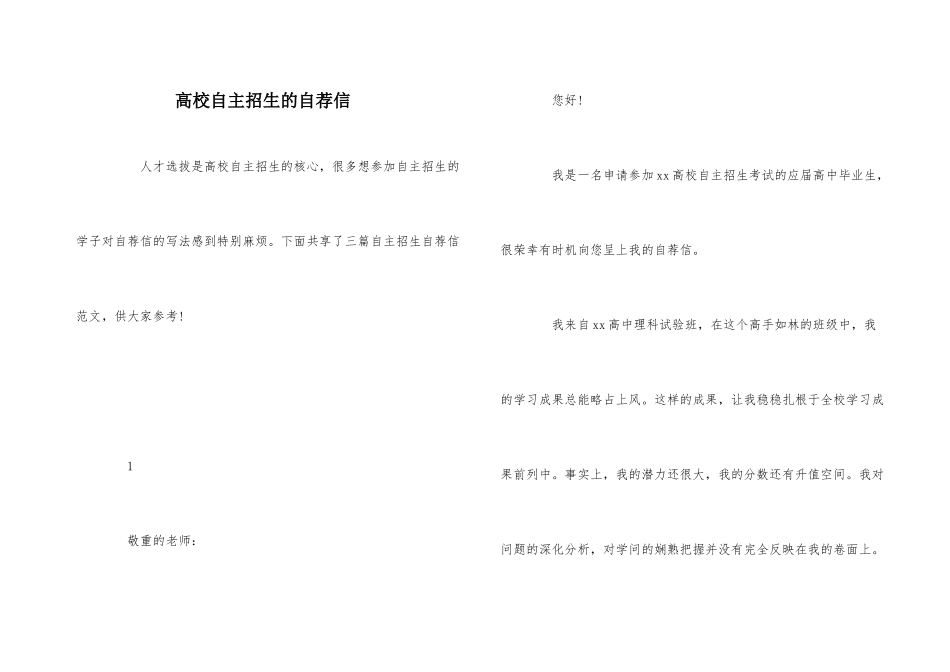 高校自主招生的自荐信

人才选拔是高校自主招生的核心，很多想参加自主招生的学子对自荐信的写法感到特别麻烦。下面共享了三篇自主招生自荐信范文，供大家参考！

1

敬重的老师：

您好！

我是一名申请参加xx高校自主招生考试的应届高中毕业生，很荣幸有时机向您呈上我的自荐信。

我来自xx高中理科试验班，在这个高手如林的班级中，我的学习成果总能略占上风。这样的成果，让我稳稳扎根于全校学习成果前列中。事实上，我的潜力还很大，我的分数还有升值空间。我对问题的深化分析，对学问的娴熟把握并没有完全反映在我的卷面上。